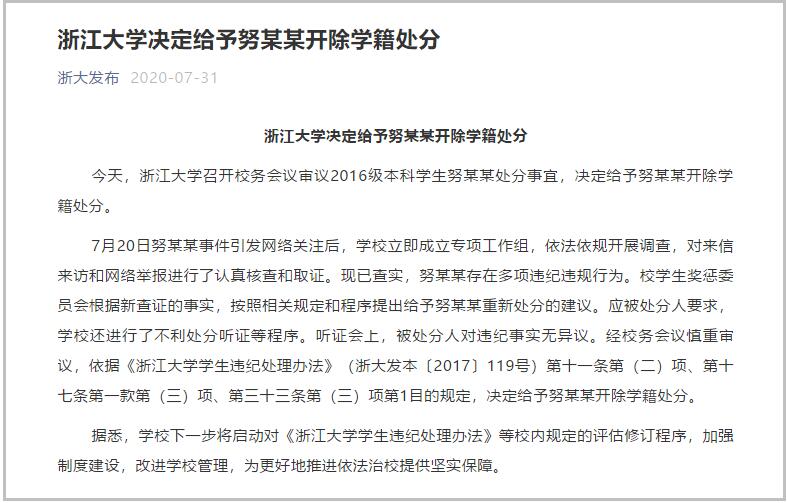 浙江大学决定给予努某某开除学籍处分

浙大发布 2020-07-31

浙江大学决定给予努某某开除学籍处分

今天，浙江大学召开校务会议审议2016级本科学生努某某处分事宜，决定给予努某某开除学籍处分。

7月20日努某某事件引发网络关注后，学校立即成立专项工作组，依法依规开展调查，对来信来访和网络举报进行了认真核查和取证。现已查实，努某某存在多项违纪违规行为。校学生奖惩委员会根据新查证的事实，按照相关规定和程序提出给予努某某重新处分的建议。应被处分人要求，学校还进行了不利处分听证等程序。听证会上，被处分人对违纪事实无异议。经校务会议慎重审议，依据《浙江大学学生违纪处理办法》（浙大发本〔2017〕119号）第十一条第（二）项、第十七条第一款第（三）项、第三十三条第（三）项第1目的规定，决定给予努某某开除学籍处分。

据悉，学校下一步将启动对《浙江大学学生违纪处理办法》等校内规定的评估修订程序，加强制度建设，改进学校管理，为更好地推进依法治校提供坚实保障。